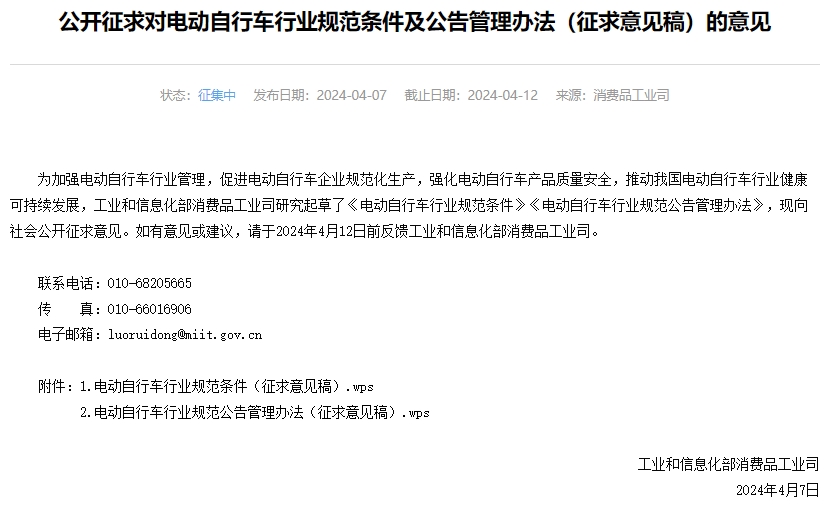 公开征求对电动自行车行业规范条件及公告管理办法（征求意见稿）的意见

状态：征集中　发布日期：2024-04-07　截止日期：2024-04-12　来源：消费品工业司

为加强电动自行车行业管理，促进电动自行车企业规范化生产，强化电动自行车产品质量安全，推动我国电动自行车行业健康可持续发展，工业和信息化部消费品工业司研究起草了《电动自行车行业规范条件》《电动自行车行业规范公告管理办法》，现向社会公开征求意见。如有意见或建议，请于2024年4月12日前反馈工业和信息化部消费品工业司。

联系电话：010-68205665
传　　真：010-66016906
电子邮箱：luoruidong@miit.gov.cn

附件：1.电动自行车行业规范条件（征求意见稿）.wps
2.电动自行车行业规范公告管理办法（征求意见稿）.wps

工业和信息化部消费品工业司
2024年4月7日